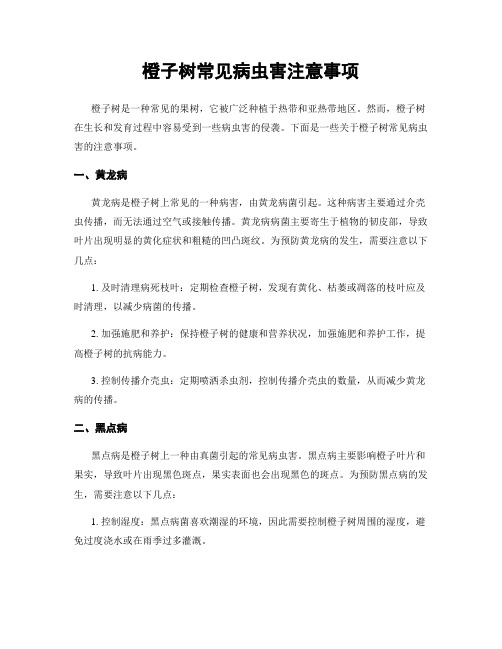 橙子树常见病虫害注意事项

橙子树是一种常见的果树，它被广泛种植于热带和亚热带地区。然而，橙子树在生长和发育过程中容易受到一些病虫害的侵袭。下面是一些关于橙子树常见病虫害的注意事项。

一、黄龙病

黄龙病是橙子树上常见的一种病害，由黄龙病菌引起。这种病害主要通过介壳虫传播，而无法通过空气或接触传播。黄龙病病菌主要寄生于植物的韧皮部，导致叶片出现明显的黄化症状和粗糙的凹凸斑纹。为预防黄龙病的发生，需要注意以下几点：

1. 及时清理病死枝叶：定期检查橙子树，发现有黄化、枯萎或凋落的枝叶应及时清理，以减少病菌的传播。

2. 加强施肥和养护：保持橙子树的健康和营养状况，加强施肥和养护工作，提高橙子树的抗病能力。

3. 控制传播介壳虫：定期喷洒杀虫剂，控制传播介壳虫的数量，从而减少黄龙病的传播。

二、黑点病

黑点病是橙子树上一种由真菌引起的常见病虫害。黑点病主要影响橙子叶片和果实，导致叶片出现黑色斑点，果实表面也会出现黑色的斑点。为预防黑点病的发生，需要注意以下几点：

1. 控制湿度：黑点病菌喜欢潮湿的环境，因此需要控制橙子树周围的湿度，避免过度浇水或在雨季过多灌溉。